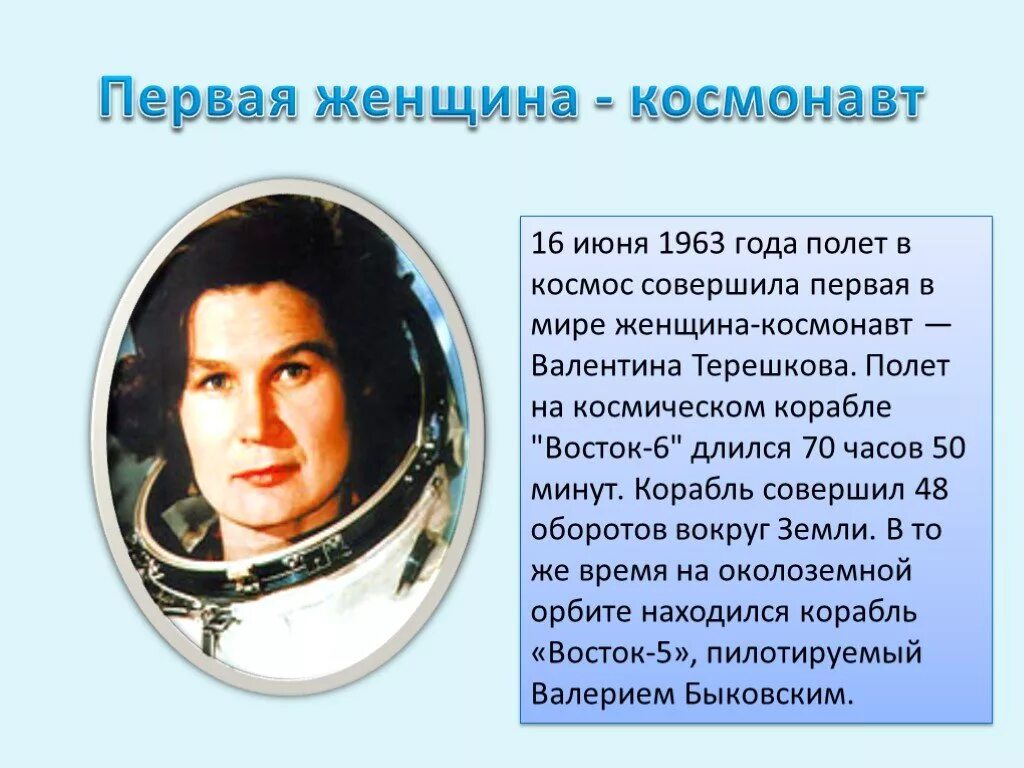 Первая женщина - космонавт

16 июня 1963 года полет в космос совершила первая в мире женщина-космонавт — Валентина Терешкова. Полет на космическом корабле "Восток-6" длился 70 часов 50 минут. Корабль совершил 48 оборотов вокруг Земли. В то же время на околоземной орбите находился корабль «Восток-5», пилотируемый Валерием Быковским.